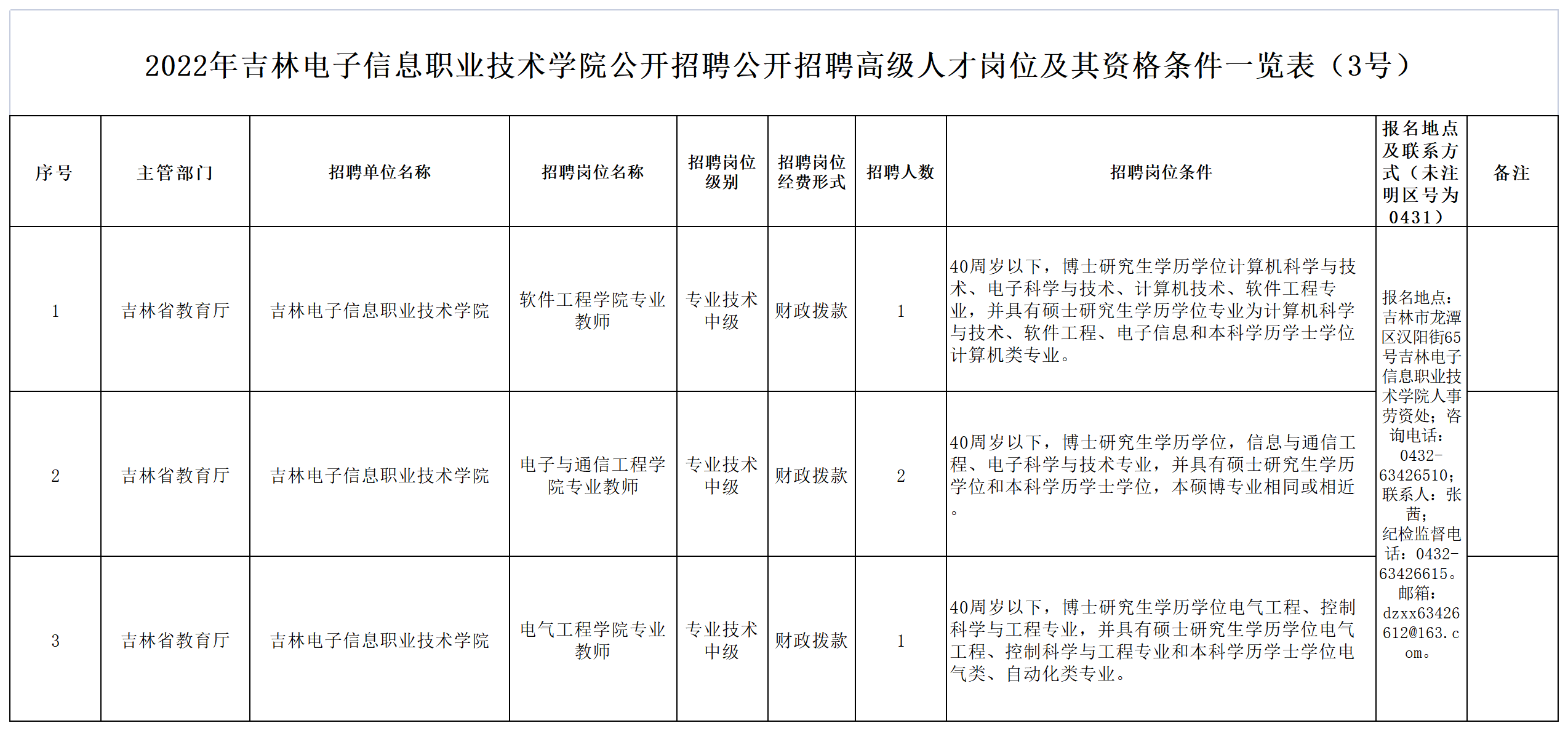 2022年吉林电子信息职业技术学院公开招聘公开招聘高级人才岗位及其资格条件一览表（3号）

| 序号 | 主管部门 | 招聘单位名称 | 招聘岗位名称 | 招聘岗位级别 | 招聘岗位经费形式 | 招聘人数 | 招聘岗位条件 | 报名地点及联系方式（未注明区号为0431） | 备注 |
|---|---|---|---|---|---|---|---|---|---|
| 1 | 吉林省教育厅 | 吉林电子信息职业技术学院 | 软件工程学院专业教师 | 专业技术中级 | 财政拨款 | 1 | 40周岁以下，博士研究生学历学位计算机科学与技术、电子科学与技术、计算机技术、软件工程专业，并具有硕士研究生学历学位专业为计算机科学与技术、软件工程、电子信息和本科学历学士学位计算机类专业。 | 报名地点：吉林市龙潭区汉阳街65号吉林电子信息职业技术学院人事劳资处；咨询电话：0432-63426510；联系人：张茜；纪检监督电话：0432-63426615。邮箱：dzxx63426612@163.com。 | |
| 2 | 吉林省教育厅 | 吉林电子信息职业技术学院 | 电子与通信工程学院专业教师 | 专业技术中级 | 财政拨款 | 2 | 40周岁以下，博士研究生学历学位，信息与通信工程、电子科学与技术专业，并具有硕士研究生学历学位和本科学历学士学位，本硕博专业相同或相近。 | | |
| 3 | 吉林省教育厅 | 吉林电子信息职业技术学院 | 电气工程学院专业教师 | 专业技术中级 | 财政拨款 | 1 | 40周岁以下，博士研究生学历学位电气工程、控制科学与工程专业，并具有硕士研究生学历学位电气工程、控制科学与工程专业和本科学历学士学位电气类、自动化类专业。 | | |